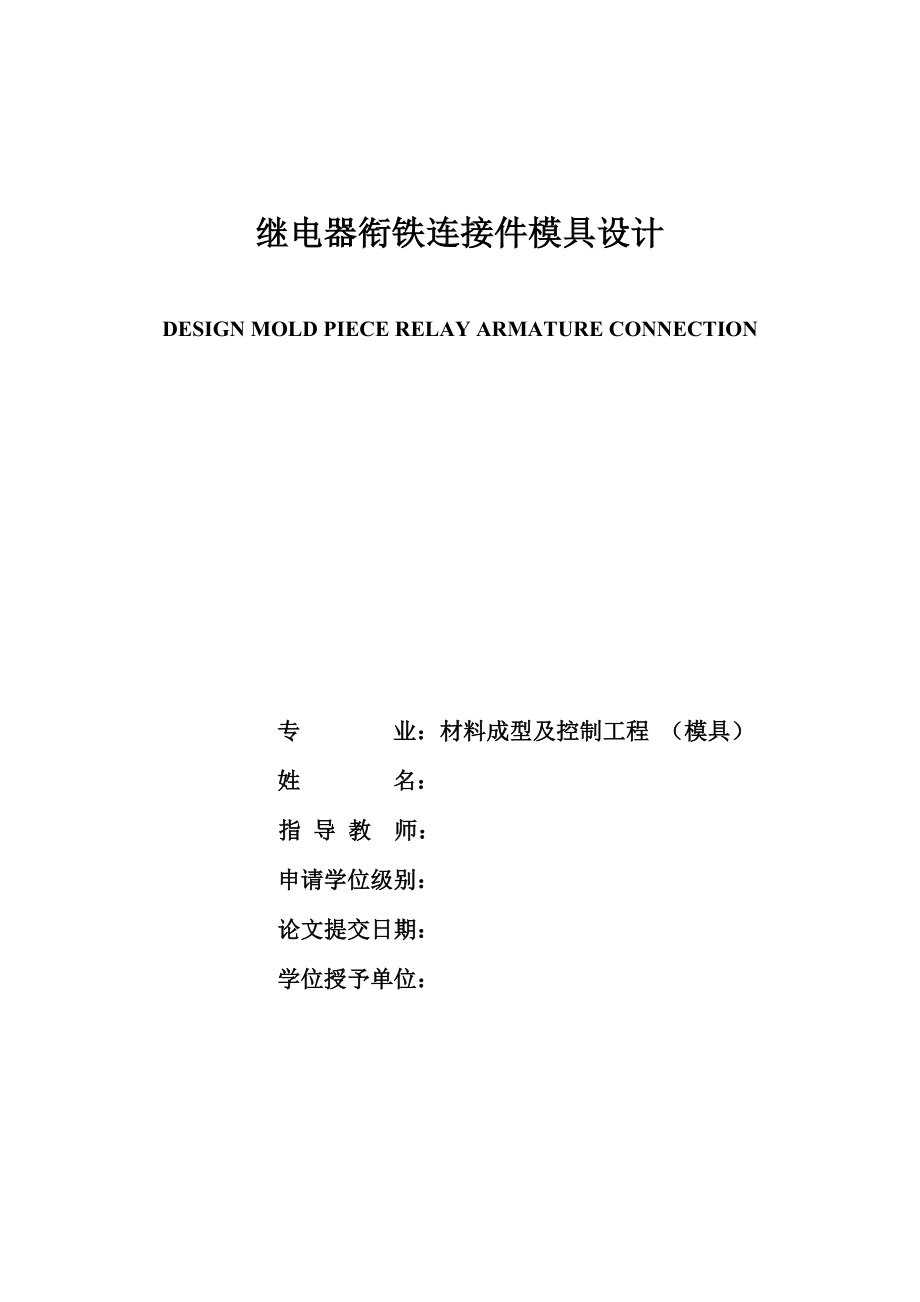 继电器衔铁连接件模具设计

DESIGN MOLD PIECE RELAY ARMATURE CONNECTION

专　　业：材料成型及控制工程 （模具）

姓　　名：

指 导 教 师：

申请学位级别：

论文提交日期：

学位授予单位：